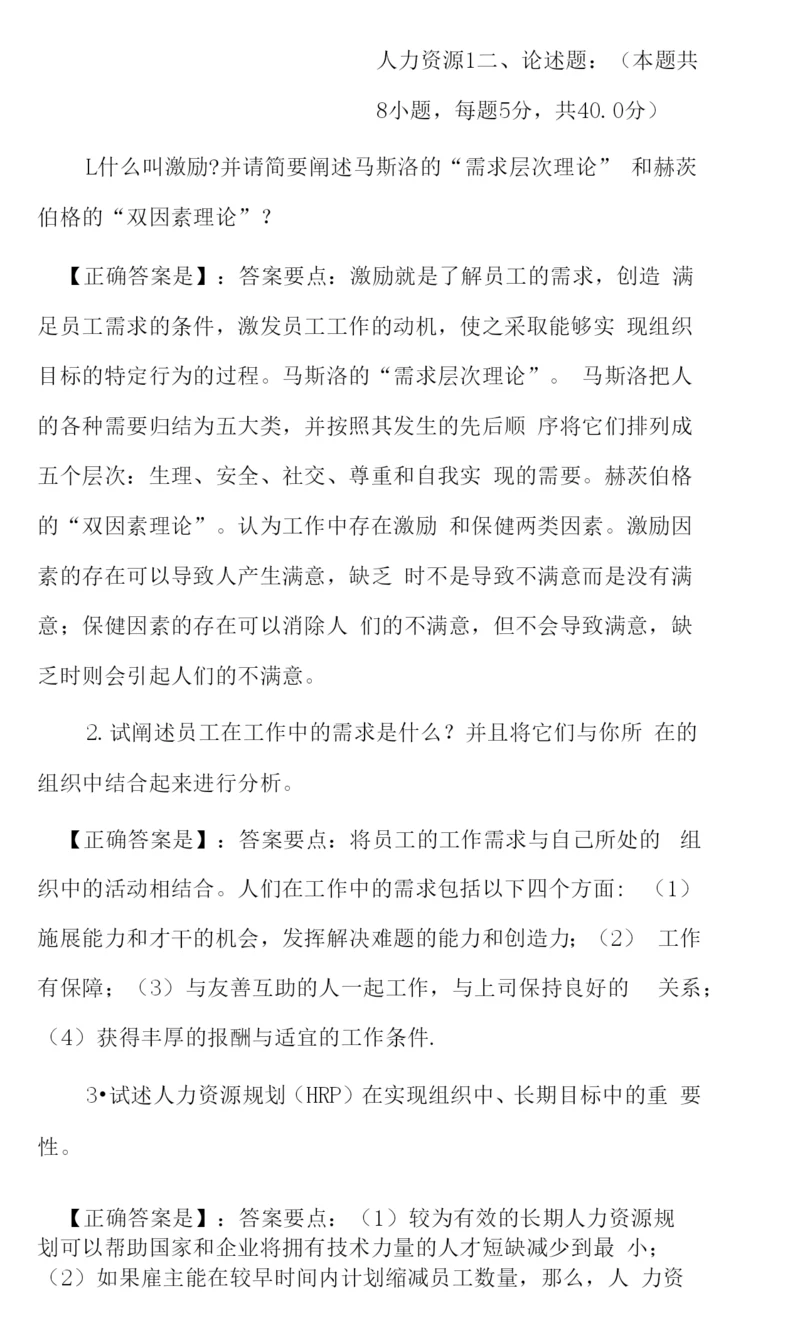 人力资源1二、论述题：（本题共8小题，每题5分，共40.0分）

L什么叫激励?并请简要阐述马斯洛的“需求层次理论” 和赫茨伯格的“双因素理论”？

【正确答案是】：答案要点：激励就是了解员工的需求，创造 满足员工需求的条件，激发员工工作的动机，使之采取能够实 现组织目标的特定行为的过程。马斯洛的“需求层次理论”。 马斯洛把人的各种需要归结为五大类，并按照其发生的先后顺 序将它们排列成五个层次：生理、安全、社交、尊重和自我实 现的需要。赫茨伯格的“双因素理论”。认为工作中存在激励 和保健两类因素。激励因素的存在可以导致人产生满意，缺乏 时不是导致不满意而是没有满意；保健因素的存在可以消除人 们的不满意，但不会导致满意，缺乏时则会引起人们的不满意。

2.试阐述员工在工作中的需求是什么？并且将它们与你所 在的组织中结合起来进行分析。

【正确答案是】：答案要点：将员工的工作需求与自己所处的 组织中的活动相结合。人们在工作中的需求包括以下四个方面：（1）施展能力和才干的机会，发挥解决难题的能力和创造力；（2） 工作有保障；（3）与友善互助的人一起工作，与上司保持良好的 关系；（4）获得丰厚的报酬与适宜的工作条件.

3•试述人力资源规划（HRP）在实现组织中、长期目标中的重 要性。

【正确答案是】：答案要点：（1）较为有效的长期人力资源规划可以帮助国家和企业将拥有技术力量的人才短缺减少到最 小；（2）如果雇主能在较早时间内计划缩减员工数量，那么，人 力资